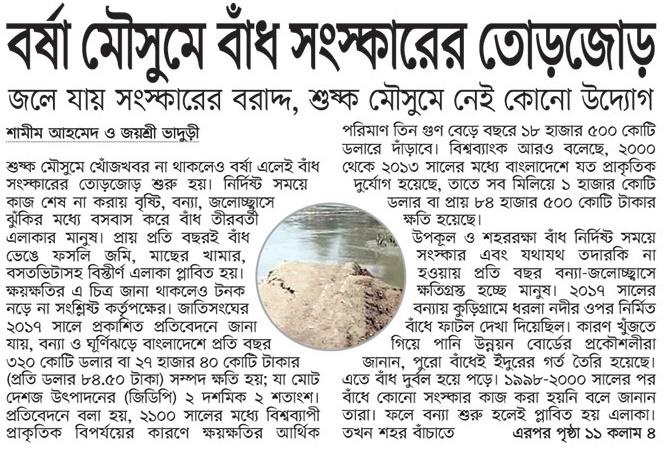 বর্ষা মৌসুমে বাঁধ সংস্কারের তোড়জোড়

জলে যায় সংস্কারের বরাদ্দ, শুষ্ক মৌসুমে নেই কোনো উদ্যোগ

শামীম আহমেদ ও জয়শ্রী ভাদুড়ী

শুষ্ক মৌসুমে খোঁজখবর না থাকলেও বর্ষা এলেই বাঁধ সংস্কারের তোড়জোড় শুরু হয়। নির্দিষ্ট সময়ে কাজ শেষ না করায় বৃষ্টি, বন্যা, জলোচ্ছ্বাসে ঝুঁকির মধ্যে বসবাস করে বাঁধ তীরবর্তী এলাকার মানুষ। প্রায় প্রতি বছরই বাঁধ ভেঙে ফসলি জমি, মাছের খামার, বসতভিটাসহ বিস্তীর্ণ এলাকা প্লাবিত হয়। ক্ষয়ক্ষতির এ চিত্র জানা থাকলেও টনক নড়ে না সংশ্লিষ্ট কর্তৃপক্ষের। জাতিসংঘের ২০১৭ সালে প্রকাশিত প্রতিবেদনে জানা যায়, বন্যা ও ঘূর্ণিঝড়ে বাংলাদেশে প্রতি বছর ৩২০ কোটি ডলার বা ২৭ হাজার ৪০ কোটি টাকার (প্রতি ডলার ৮৪.৫০ টাকা) সম্পদ ক্ষতি হয়; যা মোট দেশজ উৎপাদনের (জিডিপি) ২ দশমিক ২ শতাংশ। প্রতিবেদনে বলা হয়, ২১০০ সালের মধ্যে বিশ্বব্যাপী প্রাকৃতিক বিপর্যয়ের কারণে ক্ষয়ক্ষতির আর্থিক পরিমাণ তিন গুণ বেড়ে বছরে ১৮ হাজার ৫০০ কোটি ডলারে দাঁড়াবে। বিশ্বব্যাংক আরও বলেছে, ২০০০ থেকে ২০১৩ সালের মধ্যে বাংলাদেশে যত প্রাকৃতিক দুর্যোগ হয়েছে, তাতে সব মিলিয়ে ১ হাজার কোটি ডলার বা প্রায় ৮৪ হাজার ৫০০ কোটি টাকার ক্ষতি হয়েছে।

উপকূল ও শহররক্ষা বাঁধ নির্দিষ্ট সময়ে সংস্কার এবং যথাযথ তদারকি না হওয়ায় প্রতি বছর বন্যা-জলোচ্ছ্বাসে ক্ষতিগ্রস্ত হচ্ছে মানুষ। ২০১৭ সালের বন্যায় কুড়িগ্রামে ধরলা নদীর ওপর নির্মিত বাঁধে ফাটল দেখা দিয়েছিল। কারণ খুঁজতে গিয়ে পানি উন্নয়ন বোর্ডের প্রকৌশলীরা জানান, পুরো বাঁধেই ইঁদুরের গর্ত তৈরি হয়েছে। এতে বাঁধ দুর্বল হয়ে পড়ে। ১৯৯৮-২০০০ সালের পর বাঁধে কোনো সংস্কার কাজ করা হয়নি বলে জানান তারা। ফলে বন্যা শুরু হলেই প্লাবিত হয় এলাকা। তখন শহর বাঁচাতে এরপর পৃষ্ঠা ১১ কলাম ৪